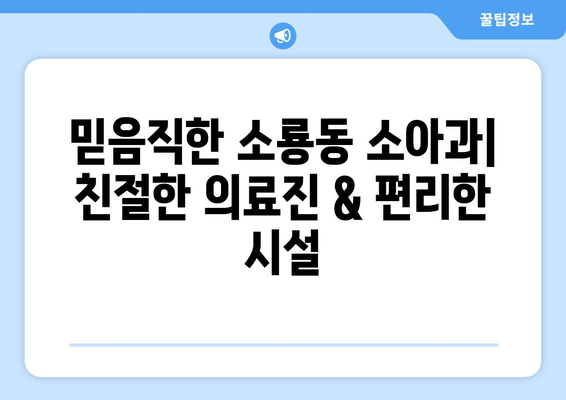 꿀팁정보

믿음직한 소룡동 소아과| 친절한 의료진 & 편리한 시설